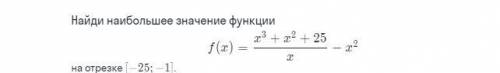 Найди наибольшее значение функции

$f(x) = \frac{x^3 + x^2 + 25}{x} - x^2$

на отрезке $[-25; -1]$.